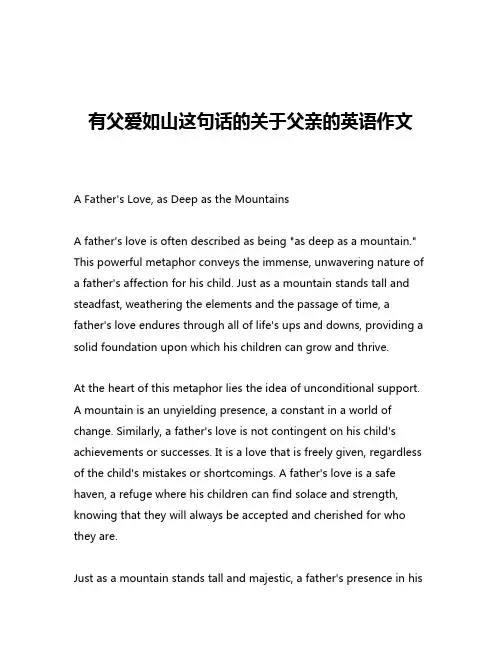 有父爱如山这句话的关于父亲的英语作文

A Father's Love, as Deep as the Mountains

A father's love is often described as being "as deep as a mountain." This powerful metaphor conveys the immense, unwavering nature of a father's affection for his child. Just as a mountain stands tall and steadfast, weathering the elements and the passage of time, a father's love endures through all of life's ups and downs, providing a solid foundation upon which his children can grow and thrive.

At the heart of this metaphor lies the idea of unconditional support. A mountain is an unyielding presence, a constant in a world of change. Similarly, a father's love is not contingent on his child's achievements or successes. It is a love that is freely given, regardless of the child's mistakes or shortcomings. A father's love is a safe haven, a refuge where his children can find solace and strength, knowing that they will always be accepted and cherished for who they are.

Just as a mountain stands tall and majestic, a father's presence in his